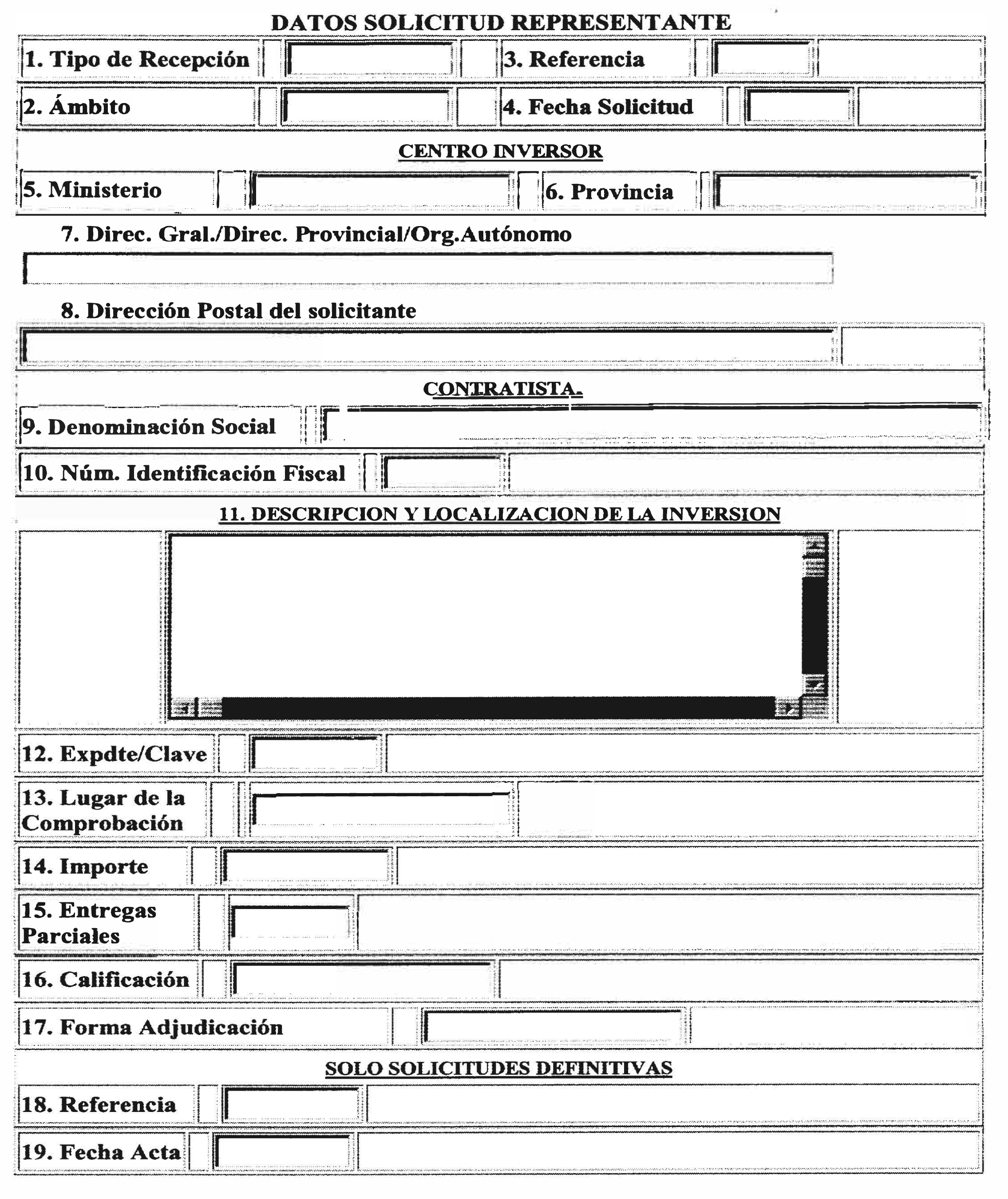 DATOS SOLICITUD REPRESENTANTE

1. Tipo de Recepción

3. Referencia

2. Ámbito

4. Fecha Solicitud

CENTRO INVERSOR

5. Ministerio

6. Provincia

7. Direc. Gral./Direc. Provincial/Org.Autónomo

8. Dirección Postal del solicitante

CONTRATISTA.

9. Denominación Social

10. Núm. Identificación Fiscal

11. DESCRIPCION Y LOCALIZACION DE LA INVERSION

12. Expdte/Clave

13. Lugar de la Comprobación

14. Importe

15. Entregas Parciales

16. Calificación

17. Forma Adjudicación

SOLO SOLICITUDES DEFINITIVAS

18. Referencia

19. Fecha Acta